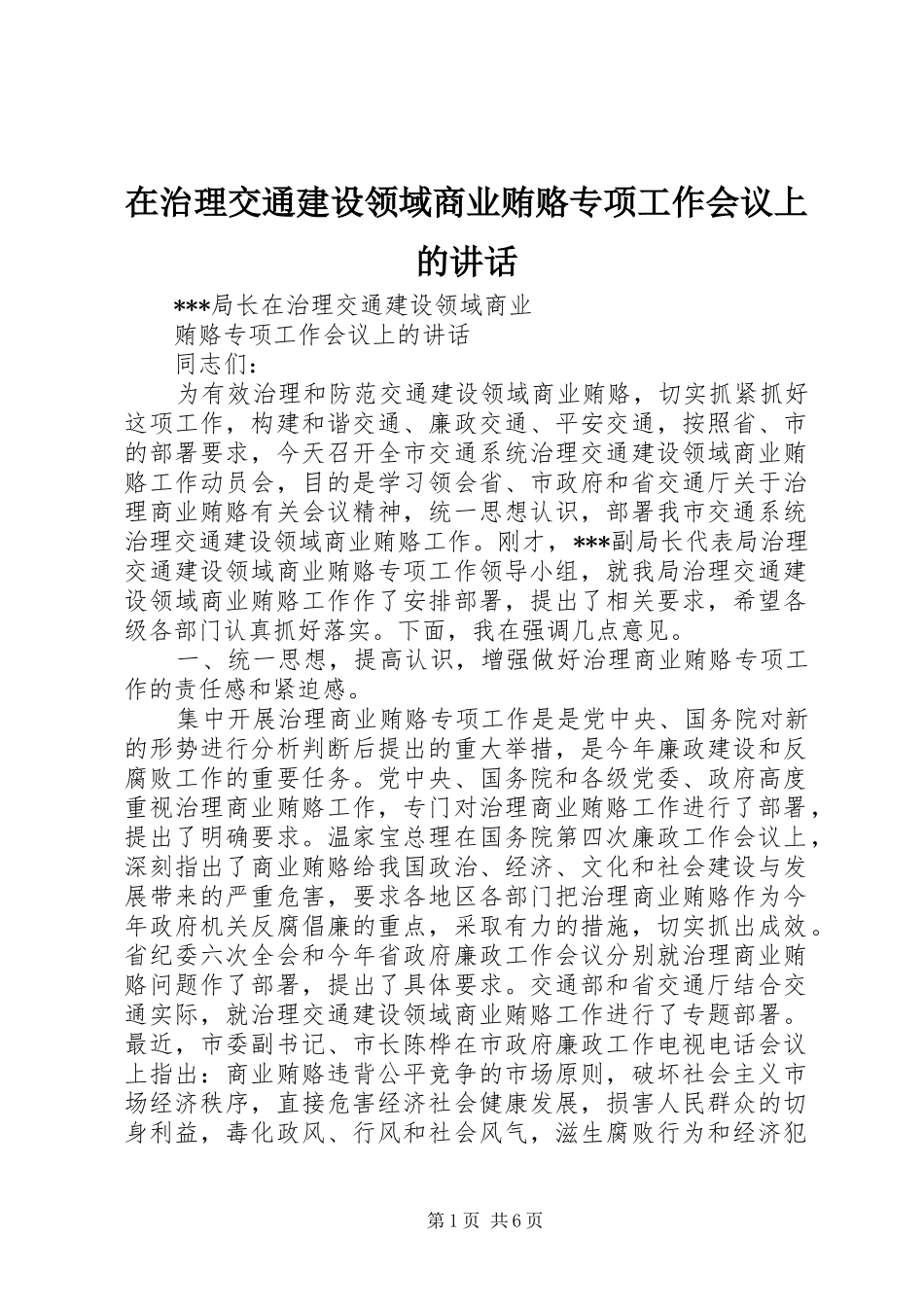 在治理交通建设领域商业贿赂专项工作会议上的讲话

***局长在治理交通建设领域商业

贿赂专项工作会议上的讲话

同志们：

为有效治理和防范交通建设领域商业贿赂，切实抓紧抓好这项工作，构建和谐交通、廉政交通、平安交通，按照省、市的部署要求，今天召开全市交通系统治理交通建设领域商业贿赂工作动员会，目的是学习领会省、市政府和省交通厅关于治理商业贿赂有关会议精神，统一思想认识，部署我市交通系统治理交通建设领域商业贿赂工作。刚才，***副局长代表局治理交通建设领域商业贿赂专项工作领导小组，就我局治理交通建设领域商业贿赂工作作了安排部署，提出了相关要求，希望各级各部门认真抓好落实。下面，我在强调几点意见。

一、统一思想，提高认识，增强做好治理商业贿赂专项工作的责任感和紧迫感。

集中开展治理商业贿赂专项工作是是党中央、国务院对新的形势进行分析判断后提出的重大举措，是今年廉政建设和反腐败工作的重要任务。党中央、国务院和各级党委、政府高度重视治理商业贿赂工作，专门对治理商业贿赂工作进行了部署，提出了明确要求。温家宝总理在国务院第四次廉政工作会议上，深刻指出了商业贿赂给我国政治、经济、文化和社会建设与发展带来的严重危害，要求各地区各部门把治理商业贿赂作为今年政府机关反腐倡廉的重点，采取有力的措施，切实抓出成效。省纪委六次全会和今年省政府廉政工作会议分别就治理商业贿赂问题作了部署，提出了具体要求。交通部和省交通厅结合交通实际，就治理交通建设领域商业贿赂工作进行了专题部署。最近，市委副书记、市长陈桦在市政府廉政工作电视电话会议上指出：商业贿赂违背公平竞争的市场原则，破坏社会主义市场经济秩序，直接危害经济社会健康发展，损害人民群众的切身利益，毒化政风、行风和社会风气，滋生腐败行为和经济犯

第1页 共6页